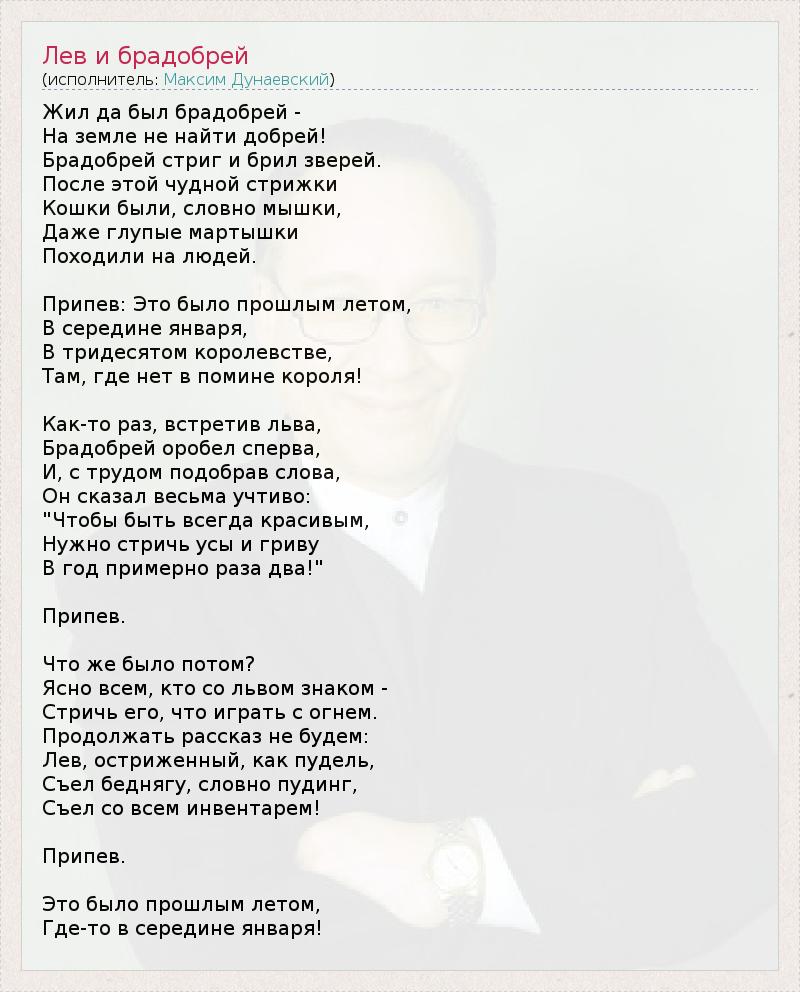 Лев и брадобрей
(исполнитель: Максим Дунаевский)

Жил да был брадобрей -
На земле не найти добрей!
Брадобрей стриг и брил зверей.
После этой чудной стрижки
Кошки были, словно мышки,
Даже глупые мартышки
Походили на людей.

Припев: Это было прошлым летом,
В середине января,
В тридесятом королевстве,
Там, где нет в помине короля!

Как-то раз, встретив льва,
Брадобрей оробел сперва,
И, с трудом подобрав слова,
Он сказал весьма учтиво:
"Чтобы быть всегда красивым,
Нужно стричь усы и гриву
В год примерно раза два!"

Припев.

Что же было потом?
Ясно всем, кто со львом знаком -
Стричь его, что играть с огнем.
Продолжать рассказ не будем:
Лев, остриженный, как пудель,
Съел беднягу, словно пудинг,
Съел со всем инвентарем!

Припев.

Это было прошлым летом,
Где-то в середине января!